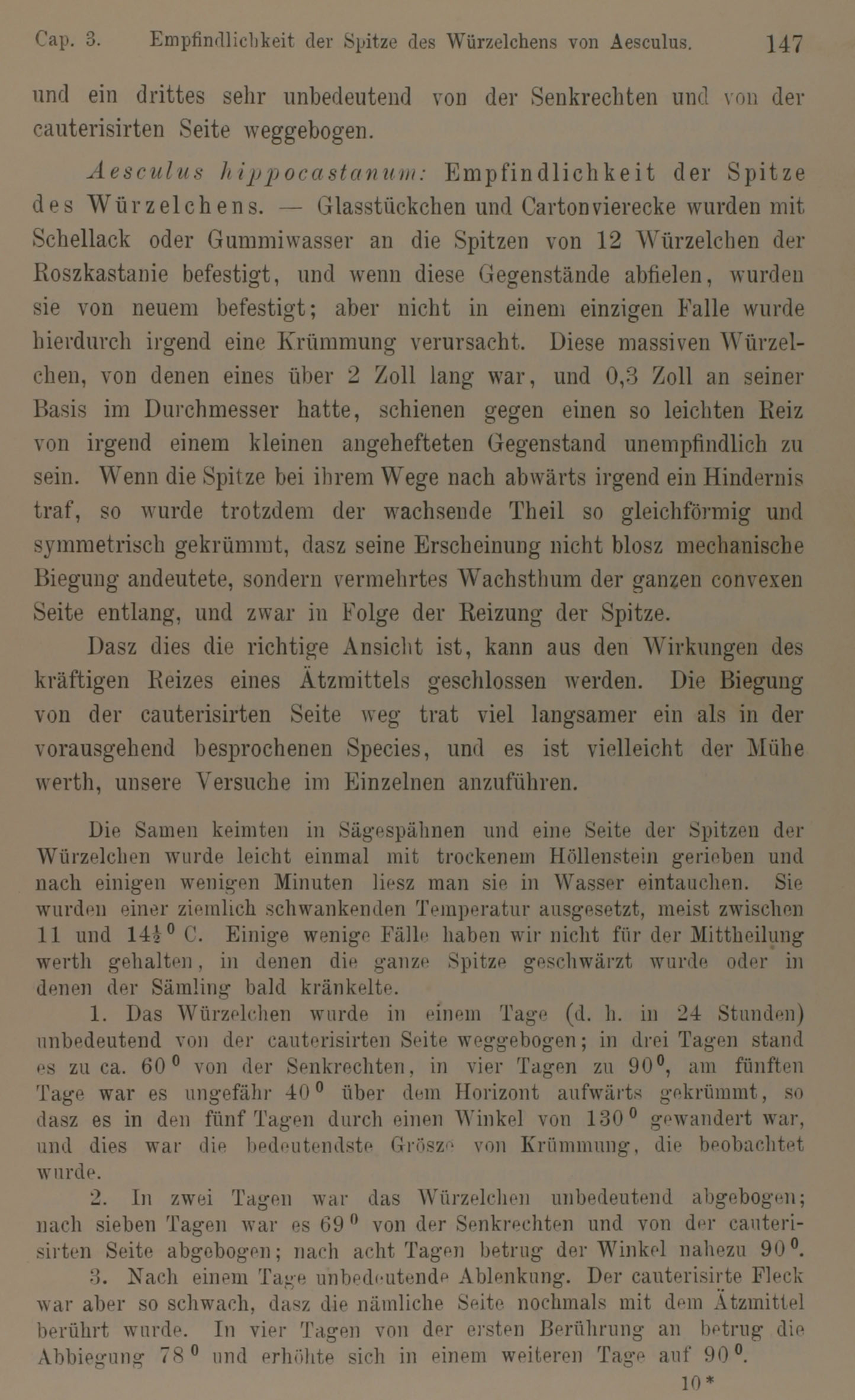 Cap. 3. Empfindlichkeit der Spitze des Würzelchens von Aesculus. 147

und ein drittes sehr unbedeutend von der Senkrechten und von der cauterisirten Seite weggebogen.

Aesculus hippocastanum: Empfindlichkeit der Spitze des Würzelchens. — Glasstückchen und Cartonvierecke wurden mit Schellack oder Gummiwasser an die Spitzen von 12 Würzelchen der Roszkastanie befestigt, und wenn diese Gegenstände abfielen, wurden sie von neuem befestigt; aber nicht in einem einzigen Falle wurde hierdurch irgend eine Krümmung verursacht. Diese massiven Würzelchen, von denen eines über 2 Zoll lang war, und 0,3 Zoll an seiner Basis im Durchmesser hatte, schienen gegen einen so leichten Reiz von irgend einem kleinen angehefteten Gegenstand unempfindlich zu sein. Wenn die Spitze bei ihrem Wege nach abwärts irgend ein Hindernis traf, so wurde trotzdem der wachsende Theil so gleichförmig und symmetrisch gekrümmt, dasz seine Erscheinung nicht blosz mechanische Biegung andeutete, sondern vermehrtes Wachsthum der ganzen convexen Seite entlang, und zwar in Folge der Reizung der Spitze.

Dasz dies die richtige Ansicht ist, kann aus den Wirkungen des kräftigen Reizes eines Ätzmittels geschlossen werden. Die Biegung von der cauterisirten Seite weg trat viel langsamer ein als in der vorausgehend besprochenen Species, und es ist vielleicht der Mühe werth, unsere Versuche im Einzelnen anzuführen.

Die Samen keimten in Sägespähnen und eine Seite der Spitzen der Würzelchen wurde leicht einmal mit trockenem Höllenstein gerieben und nach einigen wenigen Minuten liesz man sie in Wasser eintauchen. Sie wurden einer ziemlich schwankenden Temperatur ausgesetzt, meist zwischen 11 und $14\frac{1}{2}^0$ C. Einige wenige Fälle haben wir nicht für der Mittheilung werth gehalten, in denen die ganze Spitze geschwärzt wurde oder in denen der Sämling bald kränkelte.

1. Das Würzelchen wurde in einem Tage (d. h. in 24 Stunden) unbedeutend von der cauterisirten Seite weggebogen; in drei Tagen stand es zu ca. $60^0$ von der Senkrechten, in vier Tagen zu $90^0$, am fünften Tage war es ungefähr $40^0$ über dem Horizont aufwärts gekrümmt, so dasz es in den fünf Tagen durch einen Winkel von $130^0$ gewandert war, und dies war die bedeutendste Grösze von Krümmung, die beobachtet wurde.

2. In zwei Tagen war das Würzelchen unbedeutend abgebogen; nach sieben Tagen war es $69^0$ von der Senkrechten und von der cauterisirten Seite abgebogen; nach acht Tagen betrug der Winkel nahezu $90^0$.

3. Nach einem Tage unbedeutende Ablenkung. Der cauterisirte Fleck war aber so schwach, dasz die nämliche Seite nochmals mit dem Ätzmittel berührt wurde. In vier Tagen von der ersten Berührung an betrug die Abbiegung $78^0$ und erhöhte sich in einem weiteren Tage auf $90^0$.

10*